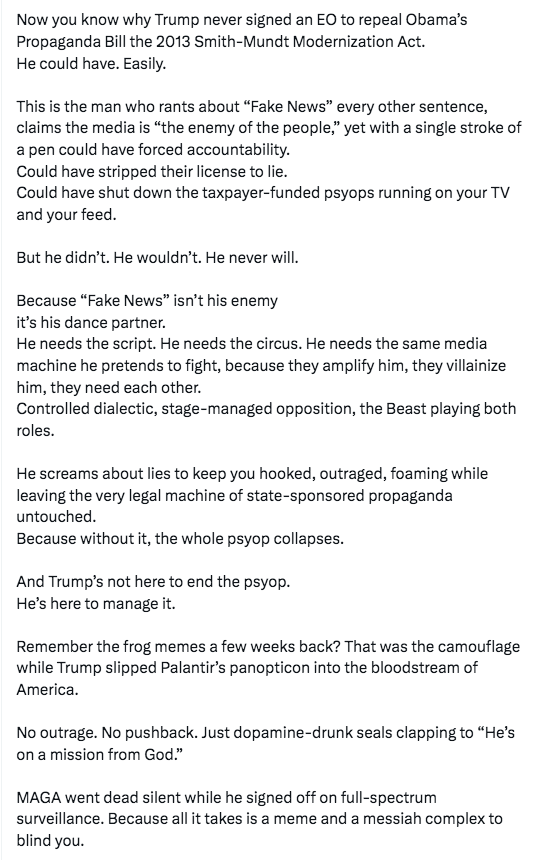 Now you know why Trump never signed an EO to repeal Obama's Propaganda Bill the 2013 Smith-Mundt Modernization Act.
He could have. Easily.

This is the man who rants about "Fake News" every other sentence, claims the media is "the enemy of the people," yet with a single stroke of a pen could have forced accountability.
Could have stripped their license to lie.
Could have shut down the taxpayer-funded psyops running on your TV and your feed.

But he didn't. He wouldn't. He never will.

Because "Fake News" isn't his enemy
it's his dance partner.
He needs the script. He needs the circus. He needs the same media machine he pretends to fight, because they amplify him, they villainize him, they need each other.
Controlled dialectic, stage-managed opposition, the Beast playing both roles.

He screams about lies to keep you hooked, outraged, foaming while leaving the very legal machine of state-sponsored propaganda untouched.
Because without it, the whole psyop collapses.

And Trump's not here to end the psyop.
He's here to manage it.

Remember the frog memes a few weeks back? That was the camouflage while Trump slipped Palantir's panopticon into the bloodstream of America.

No outrage. No pushback. Just dopamine-drunk seals clapping to "He's on a mission from God."

MAGA went dead silent while he signed off on full-spectrum surveillance. Because all it takes is a meme and a messiah complex to blind you.